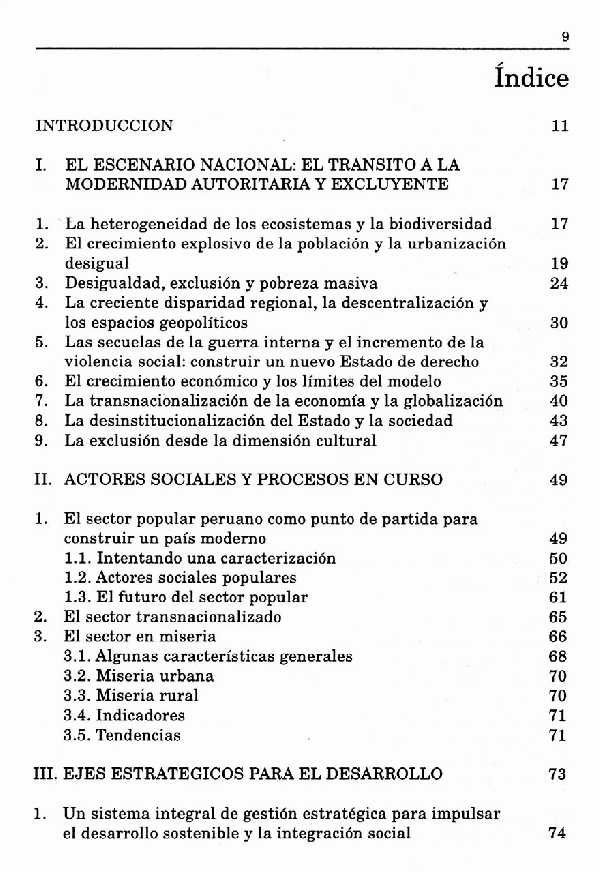 9

Índice

INTRODUCCION 11

I. EL ESCENARIO NACIONAL: EL TRANSITO A LA MODERNIDAD AUTORITARIA Y EXCLUYENTE 17

1. La heterogeneidad de los ecosistemas y la biodiversidad 17
2. El crecimiento explosivo de la población y la urbanización desigual 19
3. Desigualdad, exclusión y pobreza masiva 24
4. La creciente disparidad regional, la descentralización y los espacios geopolíticos 30
5. Las secuelas de la guerra interna y el incremento de la violencia social: construir un nuevo Estado de derecho 32
6. El crecimiento económico y los límites del modelo 35
7. La transnacionalización de la economía y la globalización 40
8. La desinstitucionalización del Estado y la sociedad 43
9. La exclusión desde la dimensión cultural 47

II. ACTORES SOCIALES Y PROCESOS EN CURSO 49

1. El sector popular peruano como punto de partida para construir un país moderno 49
1.1. Intentando una caracterización 50
1.2. Actores sociales populares 52
1.3. El futuro del sector popular 61
2. El sector transnacionalizado 65
3. El sector en miseria 66
3.1. Algunas características generales 68
3.2. Miseria urbana 70
3.3. Miseria rural 70
3.4. Indicadores 71
3.5. Tendencias 71

III. EJES ESTRATEGICOS PARA EL DESARROLLO 73

1. Un sistema integral de gestión estratégica para impulsar el desarrollo sostenible y la integración social 74